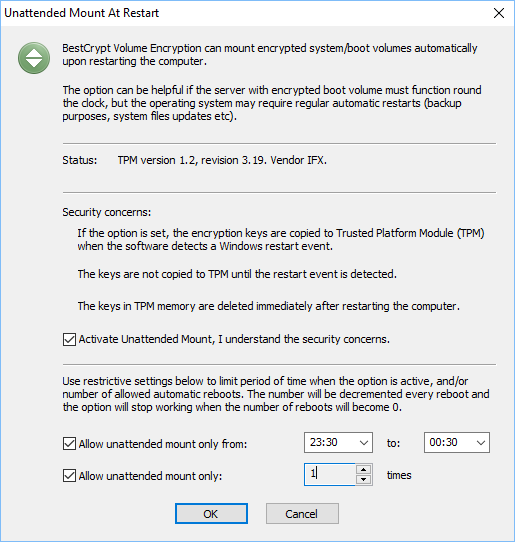 Unattended Mount At Restart

BestCrypt Volume Encryption can mount encrypted system/boot volumes automatically upon restarting the computer.

The option can be helpful if the server with encrypted boot volume must function round the clock, but the operating system may require regular automatic restarts (backup purposes, system files updates etc).

Status: TPM version 1.2, revision 3.19. Vendor IFX.

Security concerns:

If the option is set, the encryption keys are copied to Trusted Platform Module (TPM) when the software detects a Windows restart event.

The keys are not copied to TPM until the restart event is detected.

The keys in TPM memory are deleted immediately after restarting the computer.

Activate Unattended Mount, I understand the security concerns.

Use restrictive settings below to limit period of time when the option is active, and/or number of allowed automatic reboots. The number will be decremented every reboot and the option will stop working when the number of reboots will become 0.

Allow unattended mount only from: 23:30 to: 00:30

Allow unattended mount only: 1 times

OK Cancel